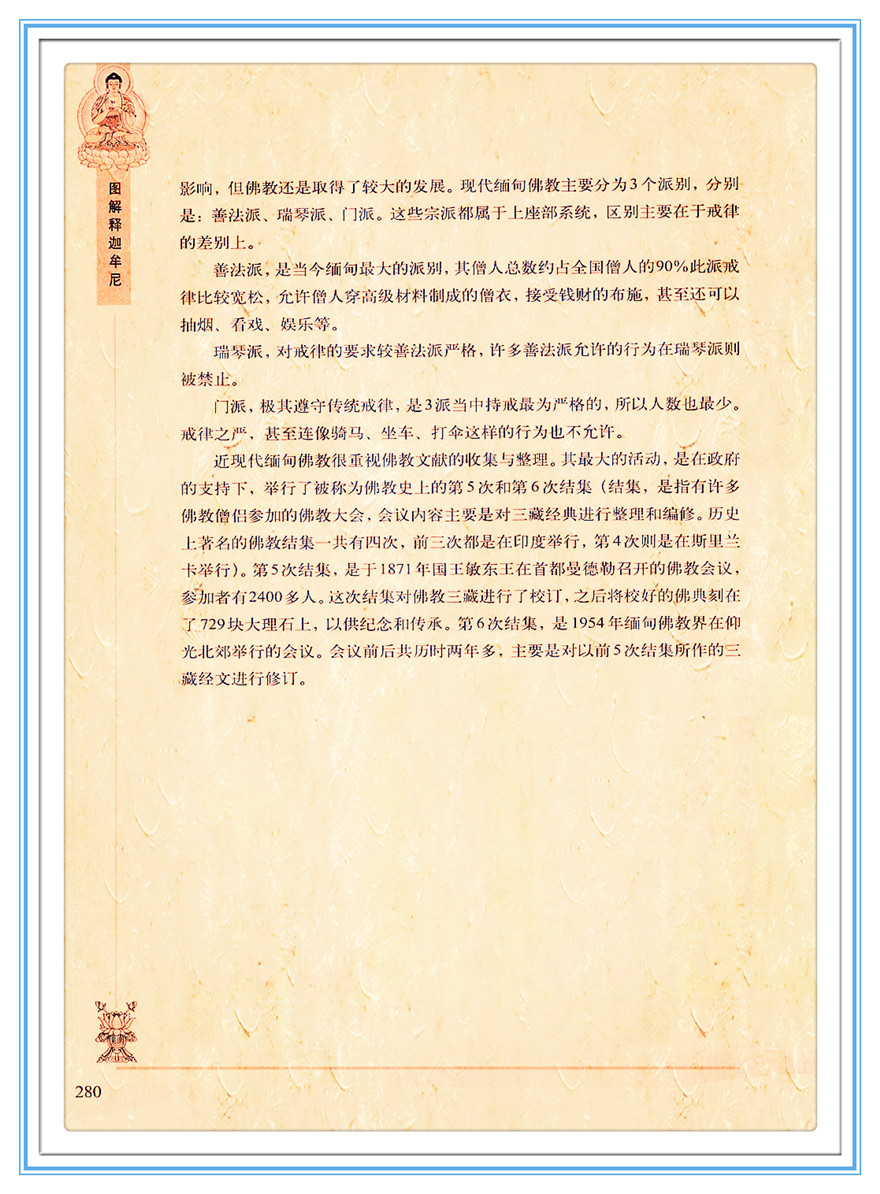 图解释迦牟尼

影响，但佛教还是取得了较大的发展。现代缅甸佛教主要分为3个派别，分别是：善法派、瑞琴派、门派。这些宗派都属于上座部系统，区别主要在于戒律的差别上。

善法派，是当今缅甸最大的派别，其僧人总数约占全国僧人的90%此派戒律比较宽松，允许僧人穿高级材料制成的僧衣，接受钱财的布施，甚至还可以抽烟、看戏、娱乐等。

瑞琴派，对戒律的要求较善法派严格，许多善法派允许的行为在瑞琴派则被禁止。

门派，极其遵守传统戒律，是3派当中持戒最为严格的，所以人数也最少。戒律之严，甚至连像骑马、坐车、打伞这样的行为也不允许。

近现代缅甸佛教很重视佛教文献的收集与整理。其最大的活动，是在政府的支持下，举行了被称为佛教史上的第5次和第6次结集（结集，是指有许多佛教僧侣参加的佛教大会，会议内容主要是对三藏经典进行整理和编修。历史上著名的佛教结集一共有四次，前三次都是在印度举行，第4次则是在斯里兰卡举行）。第5次结集，是于1871年国王敏东王在首都曼德勒召开的佛教会议，参加者有2400多人。这次结集对佛教三藏进行了校订，之后将校好的佛典刻在了729块大理石上，以供纪念和传承。第6次结集，是1954年缅甸佛教界在仰光北郊举行的会议。会议前后共历时两年多，主要是对以前5次结集所作的三藏经文进行修订。

280